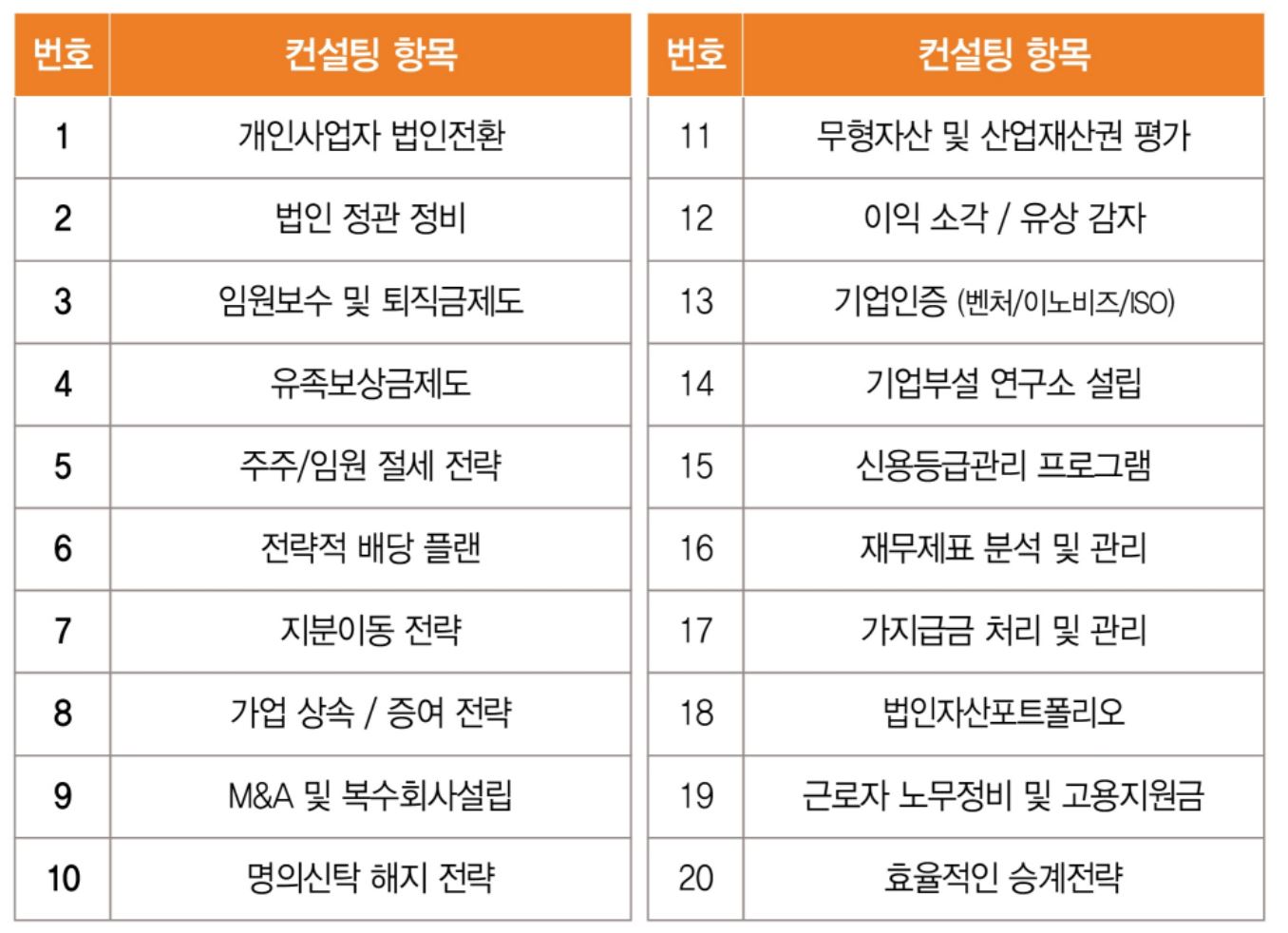 | 번호 | 컨설팅 항목 |
|---|---|
| 1 | 개인사업자 법인전환 |
| 2 | 법인 정관 정비 |
| 3 | 임원보수 및 퇴직금제도 |
| 4 | 유족보상금제도 |
| 5 | 주주/임원 절세 전략 |
| 6 | 전략적 배당 플랜 |
| 7 | 지분이동 전략 |
| 8 | 가업 상속 / 증여 전략 |
| 9 | M&A 및 복수회사설립 |
| 10 | 명의신탁 해지 전략 |

| 번호 | 컨설팅 항목 |
|---|---|
| 11 | 무형자산 및 산업재산권 평가 |
| 12 | 이익 소각 / 유상 감자 |
| 13 | 기업인증 (벤처/이노비즈/ISO) |
| 14 | 기업부설 연구소 설립 |
| 15 | 신용등급관리 프로그램 |
| 16 | 재무제표 분석 및 관리 |
| 17 | 가지급금 처리 및 관리 |
| 18 | 법인자산포트폴리오 |
| 19 | 근로자 노무정비 및 고용지원금 |
| 20 | 효율적인 승계전략 |